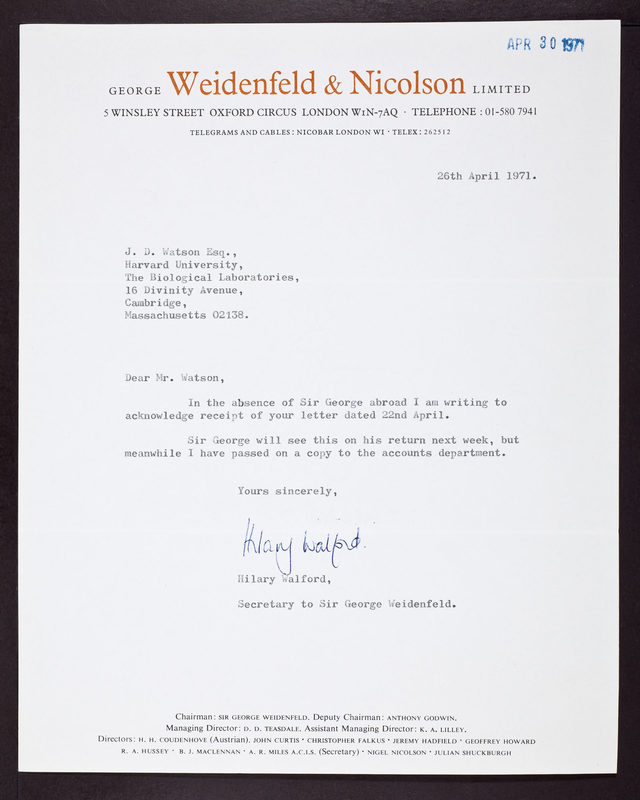 APR 30 1971

GEORGE Weidenfeld & Nicolson LIMITED

5 WINSLEY STREET OXFORD CIRCUS LONDON W1N-7AQ · TELEPHONE : 01-580 7941

TELEGRAMS AND CABLES : NICOBAR LONDON W1 · TELEX : 262512

26th April 1971.

J. D. Watson Esq.,
Harvard University,
The Biological Laboratories,
16 Divinity Avenue,
Cambridge,
Massachusetts 02138.

Dear Mr. Watson,

In the absence of Sir George abroad I am writing to acknowledge receipt of your letter dated 22nd April.

Sir George will see this on his return next week, but meanwhile I have passed on a copy to the accounts department.

Yours sincerely,

Hilary Walford.

Hilary Walford,

Secretary to Sir George Weidenfeld.

Chairman: SIR GEORGE WEIDENFELD. Deputy Chairman: ANTHONY GODWIN.
Managing Director: D. D. TEASDALE. Assistant Managing Director: K. A. LILLEY.
Directors: H. H. COUDENHOVE (Austrian). JOHN CURTIS · CHRISTOPHER FALKUS · JEREMY HADFIELD · GEOFFREY HOWARD
R. A. HUSSEY · B. J. MACLENNAN · A. R. MILES A.C.I.S. (Secretary) · NIGEL NICOLSON · JULIAN SHUCKBURGH